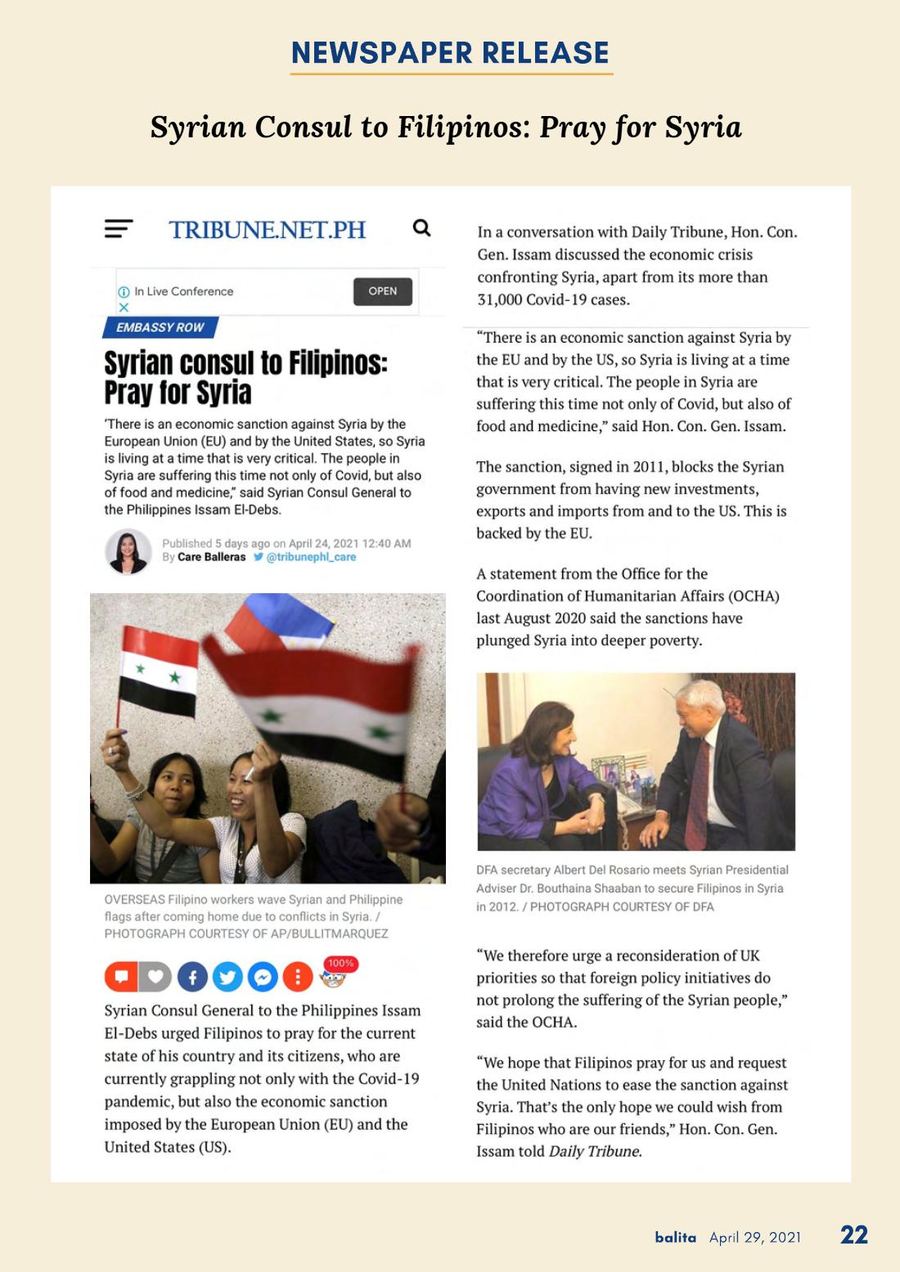 NEWSPAPER RELEASE

Syrian Consul to Filipinos: Pray for Syria

TRIBUNE.NET.PH

In Live Conference
OPEN

EMBASSY ROW

Syrian consul to Filipinos: Pray for Syria

'There is an economic sanction against Syria by the European Union (EU) and by the United States, so Syria is living at a time that is very critical. The people in Syria are suffering this time not only of Covid, but also of food and medicine," said Syrian Consul General to the Philippines Issam El-Debs.

Published 5 days ago on April 24, 2021 12:40 AM
By Care Balleras @tribunephl_care

OVERSEAS Filipino workers wave Syrian and Philippine flags after coming home due to conflicts in Syria. / PHOTOGRAPH COURTESY OF AP/BULLITMARQUEZ

100%

Syrian Consul General to the Philippines Issam El-Debs urged Filipinos to pray for the current state of his country and its citizens, who are currently grappling not only with the Covid-19 pandemic, but also the economic sanction imposed by the European Union (EU) and the United States (US).

In a conversation with Daily Tribune, Hon. Con. Gen. Issam discussed the economic crisis confronting Syria, apart from its more than 31,000 Covid-19 cases.

"There is an economic sanction against Syria by the EU and by the US, so Syria is living at a time that is very critical. The people in Syria are suffering this time not only of Covid, but also of food and medicine," said Hon. Con. Gen. Issam.

The sanction, signed in 2011, blocks the Syrian government from having new investments, exports and imports from and to the US. This is backed by the EU.

A statement from the Office for the Coordination of Humanitarian Affairs (OCHA) last August 2020 said the sanctions have plunged Syria into deeper poverty.

DFA secretary Albert Del Rosario meets Syrian Presidential Adviser Dr. Bouthaina Shaaban to secure Filipinos in Syria in 2012. / PHOTOGRAPH COURTESY OF DFA

"We therefore urge a reconsideration of UK priorities so that foreign policy initiatives do not prolong the suffering of the Syrian people," said the OCHA.

"We hope that Filipinos pray for us and request the United Nations to ease the sanction against Syria. That's the only hope we could wish from Filipinos who are our friends," Hon. Con. Gen. Issam told Daily Tribune.

balita April 29, 2021 22